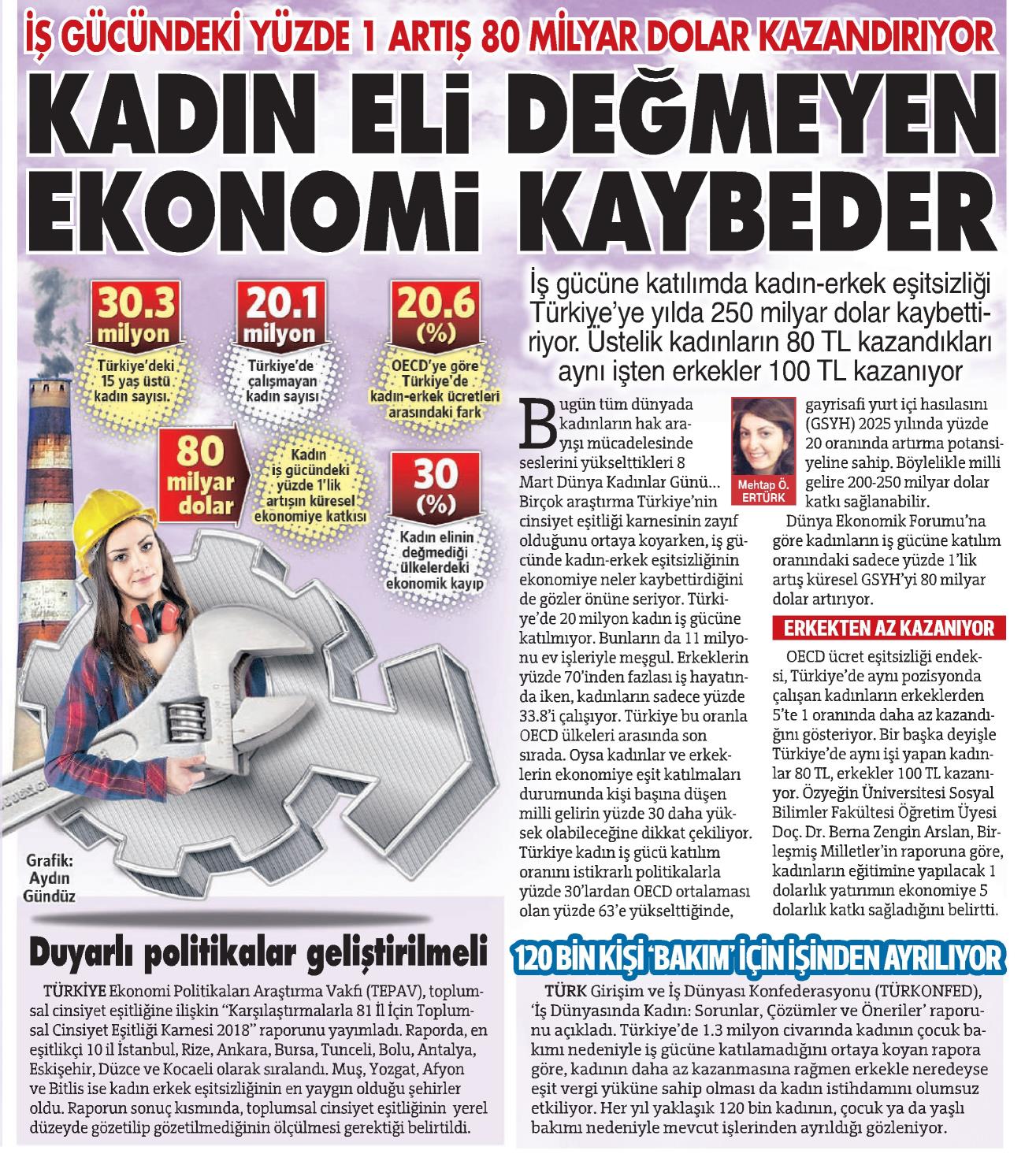 İŞ GÜCÜNDEKİ YÜZDE 1 ARTIŞ 80 MİLYAR DOLAR KAZANDIRIYOR

KADIN ELİ DEĞMEYEN EKONOMİ KAYBEDER

30.3 milyon
Türkiye'deki 15 yaş üstü kadın sayısı.

20.1 milyon
Türkiye'de çalışmayan kadın sayısı

20.6 (%)
OECD'ye göre Türkiye'de kadın-erkek ücretleri arasındaki fark

80 milyar dolar
Kadın iş gücündeki yüzde 1'lik artışın küresel ekonomiye katkısı

30 (%)
Kadın elinin değmediği ülkelerdeki ekonomik kayıp

Grafik: Aydın Gündüz

İş gücüne katılımda kadın-erkek eşitsizliği Türkiye'ye yılda 250 milyar dolar kaybettiriyor. Üstelik kadınların 80 TL kazandıkları aynı işten erkekler 100 TL kazanıyor

Bugün tüm dünyada kadınların hak arayışı mücadelesinde seslerini yükselttikleri 8 Mart Dünya Kadınlar Günü... Birçok araştırma Türkiye'nin cinsiyet eşitliği karnesinin zayıf olduğunu ortaya koyarken, iş gücünde kadın-erkek eşitsizliğinin ekonomiye neler kaybettirdiğini de gözler önüne seriyor. Türkiye'de 20 milyon kadın iş gücüne katılmıyor. Bunların da 11 milyonu ev işleriyle meşgul. Erkeklerin yüzde 70'inden fazlası iş hayatında iken, kadınların sadece yüzde 33.8'i çalışıyor. Türkiye bu oranla OECD ülkeleri arasında son sırada. Oysa kadınlar ve erkeklerin ekonomiye eşit katılmaları durumunda kişi başına düşen milli gelirin yüzde 30 daha yüksek olabileceğine dikkat çekiliyor. Türkiye kadın iş gücü katılım oranını istikrarlı politikalarla yüzde 30'lardan OECD ortalaması olan yüzde 63'e yükselttiğinde,

Mehtap Ö. ERTÜRK

gayrisafi yurt içi hasılasını (GSYH) 2025 yılında yüzde 20 oranında artırma potansiyeline sahip. Böylelikle milli gelire 200-250 milyar dolar katkı sağlanabilir.

Dünya Ekonomik Forumu'na göre kadınların iş gücüne katılım oranındaki sadece yüzde 1'lik artış küresel GSYH'yi 80 milyar dolar artırıyor.

ERKEKTEN AZ KAZANIYOR

OECD ücret eşitsizliği endeksi, Türkiye'de aynı pozisyonda çalışan kadınların erkeklerden 5'te 1 oranında daha az kazandığını gösteriyor. Bir başka deyişle Türkiye'de aynı işi yapan kadınlar 80 TL, erkekler 100 TL kazanıyor. Özyeğin Üniversitesi Sosyal Bilimler Fakültesi Öğretim Üyesi Doç. Dr. Berna Zengin Arslan, Birleşmiş Milletler'in raporuna göre, kadınların eğitimine yapılacak 1 dolarlık yatırımın ekonomiye 5 dolarlık katkı sağladığını belirtti.

Duyarlı politikalar geliştirilmeli

TÜRKİYE Ekonomi Politikaları Araştırma Vakfı (TEPAV), toplumsal cinsiyet eşitliğine ilişkin "Karşılaştırmalarla 81 İl İçin Toplumsal Cinsiyet Eşitliği Karnesi 2018" raporunu yayımladı. Raporda, en eşitlikçi 10 il İstanbul, Rize, Ankara, Bursa, Tunceli, Bolu, Antalya, Eskişehir, Düzce ve Kocaeli olarak sıralandı. Muş, Yozgat, Afyon ve Bitlis ise kadın erkek eşitsizliğinin en yaygın olduğu şehirler oldu. Raporun sonuç kısmında, toplumsal cinsiyet eşitliğinin yerel düzeyde gözetilip gözetilmediğinin ölçülmesi gerektiği belirtildi.

120 BİN KİŞİ 'BAKIM' İÇİN İŞİNDEN AYRILIYOR

TÜRK Girişim ve İş Dünyası Konfederasyonu (TÜRKONFED), 'İş Dünyasında Kadın: Sorunlar, Çözümler ve Öneriler' raporunu açıkladı. Türkiye'de 1.3 milyon civarında kadının çocuk bakımı nedeniyle iş gücüne katılamadığını ortaya koyan rapora göre, kadının daha az kazanmasına rağmen erkekle neredeyse eşit vergi yüküne sahip olması da kadın istihdamını olumsuz etkiliyor. Her yıl yaklaşık 120 bin kadının, çocuk ya da yaşlı bakımı nedeniyle mevcut işlerinden ayrıldığı gözleniyor.